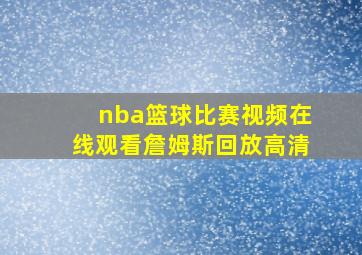 nba篮球比赛视频在线观看詹姆斯回放高清